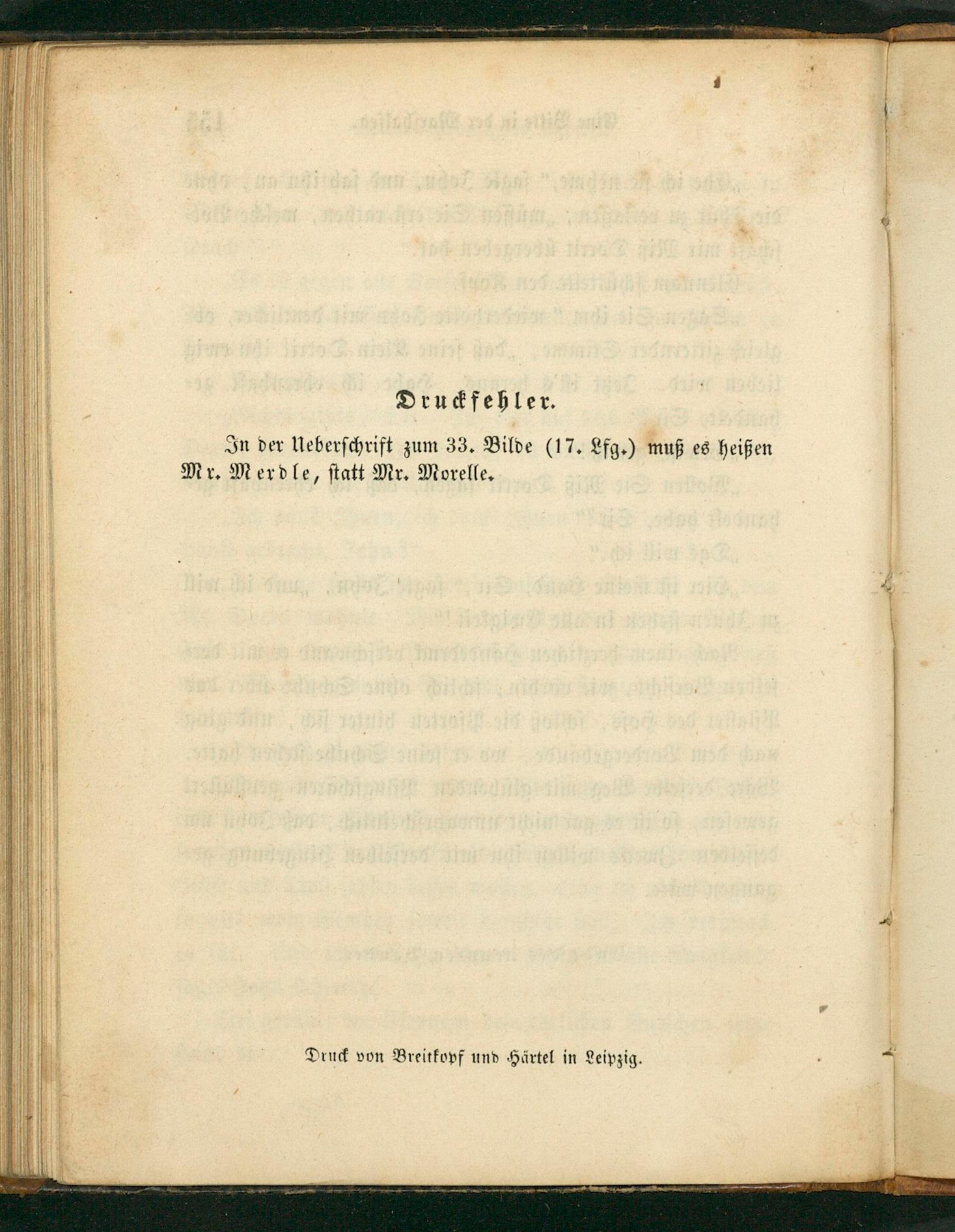 Druckfehler.

In der Ueberschrift zum 33. Bilde (17. Lfg.) muß es heißen Mr. Merdle, statt Mr. Morelle.

Druck von Breitkopf und Härtel in Leipzig.